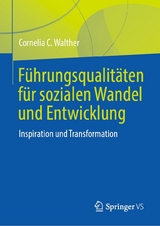 Cornelia C. Walther

Führungsqualitäten für sozialen Wandel und Entwicklung

Inspiration und Transformation

Springer VS